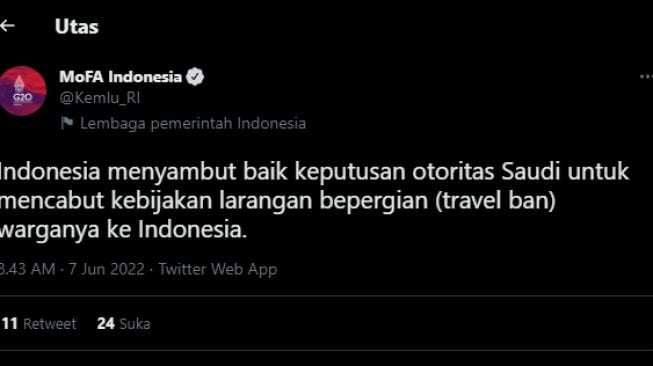 Utas

G20

MoFA Indonesia
@Kemlu_RI
Lembaga pemerintah Indonesia

Indonesia menyambut baik keputusan otoritas Saudi untuk mencabut kebijakan larangan bepergian (travel ban) warganya ke Indonesia.

8.43 AM · 7 Jun 2022 · Twitter Web App

11 Retweet 24 Suka